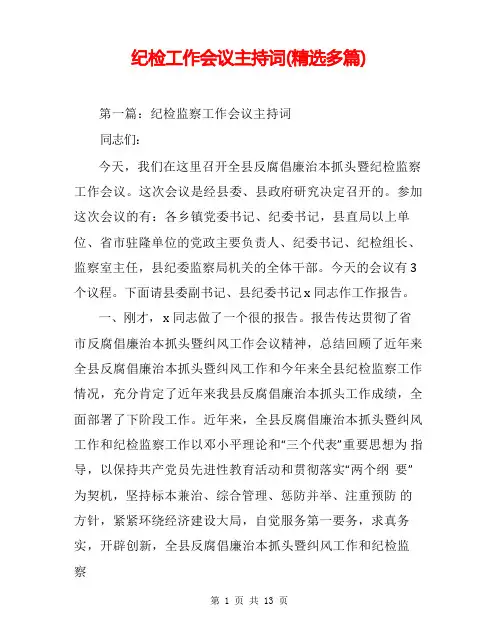 纪检工作会议主持词(精选多篇)

第一篇：纪检监察工作会议主持词

同志们：

今天，我们在这里召开全县反腐倡廉治本抓头暨纪检监察工作会议。这次会议是经县委、县政府研究决定召开的。参加这次会议的有：各乡镇党委书记、纪委书记，县直局以上单位、省市驻隆单位的党政主要负责人、纪委书记、纪检组长、监察室主任，县纪委监察局机关的全体干部。今天的会议有3个议程。下面请县委副书记、县纪委书记x同志作工作报告。

一、刚才，x同志做了一个很的报告。报告传达贯彻了省市反腐倡廉治本抓头暨纠风工作会议精神，总结回顾了近年来全县反腐倡廉治本抓头暨纠风工作和今年来全县纪检监察工作情况，充分肯定了近年来我县反腐倡廉治本抓头工作成绩，全面部署了下阶段工作。近年来，全县反腐倡廉治本抓头暨纠风工作和纪检监察工作以邓小平理论和“三个代表”重要思想为 指导，以保持共产党员先进性教育活动和贯彻落实“两个纲 要”为契机，坚持标本兼治、综合管理、惩防并举、注重预防 的方针，紧紧环绕经济建设大局，自觉服务第一要务，求真务实，开辟创新，全县反腐倡廉治本抓头暨纠风工作和纪检监察

第 1 页 共 13 页